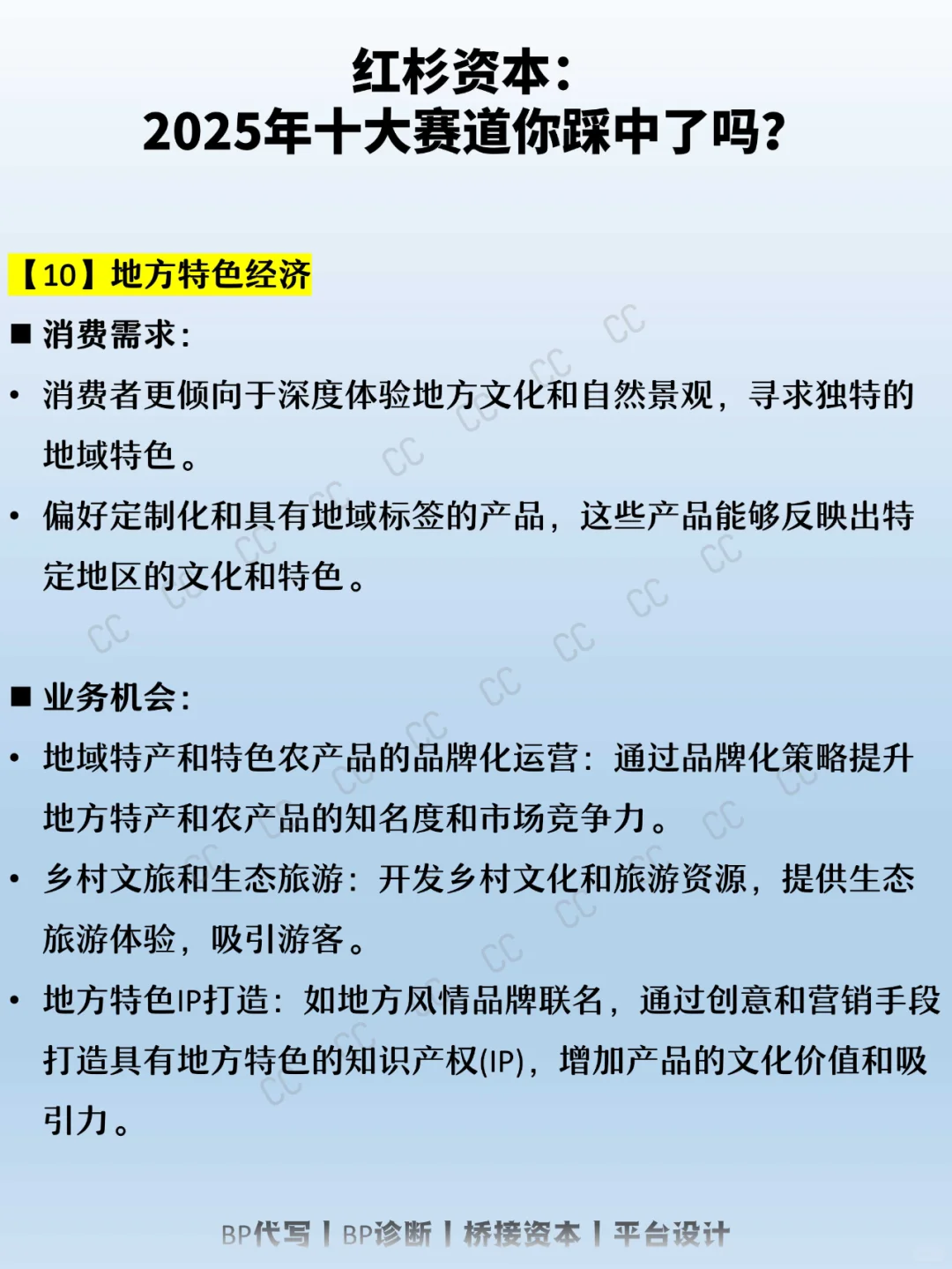 红杉资本：
2025年十大赛道你踩中了吗？

【10】地方特色经济

■ 消费需求：

• 消费者更倾向于深度体验地方文化和自然景观，寻求独特的地域特色。

• 偏好定制化和具有地域标签的产品，这些产品能够反映出特定地区的文化和特色。

■ 业务机会：

• 地域特产和特色农产品的品牌化运营：通过品牌化策略提升地方特产和农产品的知名度和市场竞争力。

• 乡村文旅和生态旅游：开发乡村文化和旅游资源，提供生态旅游体验，吸引游客。

• 地方特色IP打造：如地方风情品牌联名，通过创意和营销手段打造具有地方特色的知识产权(IP)，增加产品的文化价值和吸引力。

BP代写 | BP诊断 | 桥接资本 | 平台设计